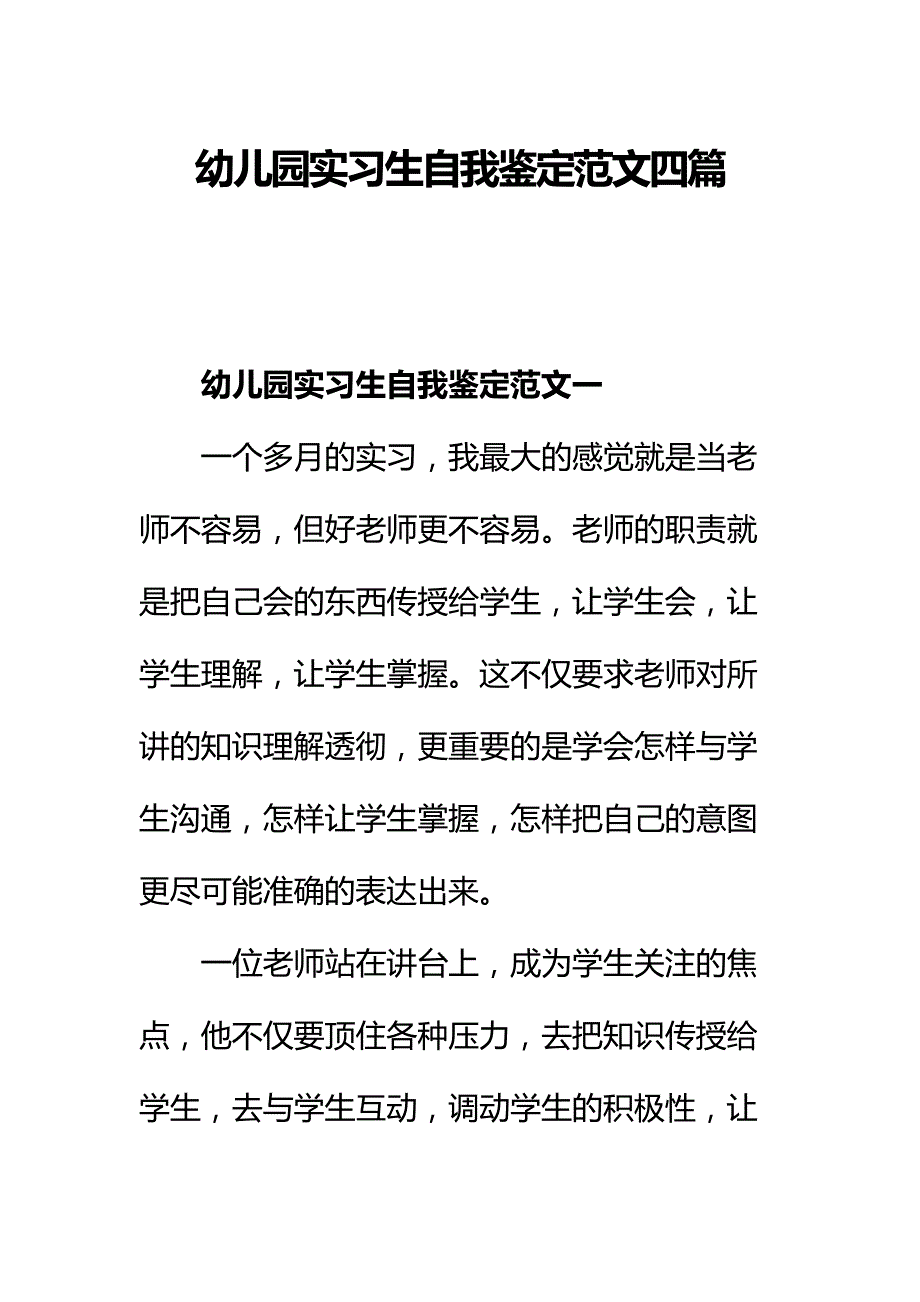 幼儿园实习生自我鉴定范文四篇

幼儿园实习生自我鉴定范文一

一个多月的实习，我最大的感觉就是当老师不容易，但好老师更不容易。老师的职责就是把自己会的东西传授给学生，让学生会，让学生理解，让学生掌握。这不仅要求老师对所讲的知识理解透彻，更重要的是学会怎样与学生沟通，怎样让学生掌握，怎样把自己的意图更尽可能准确的表达出来。

一位老师站在讲台上，成为学生关注的焦点，他不仅要顶住各种压力，去把知识传授给学生，去与学生互动，调动学生的积极性，让